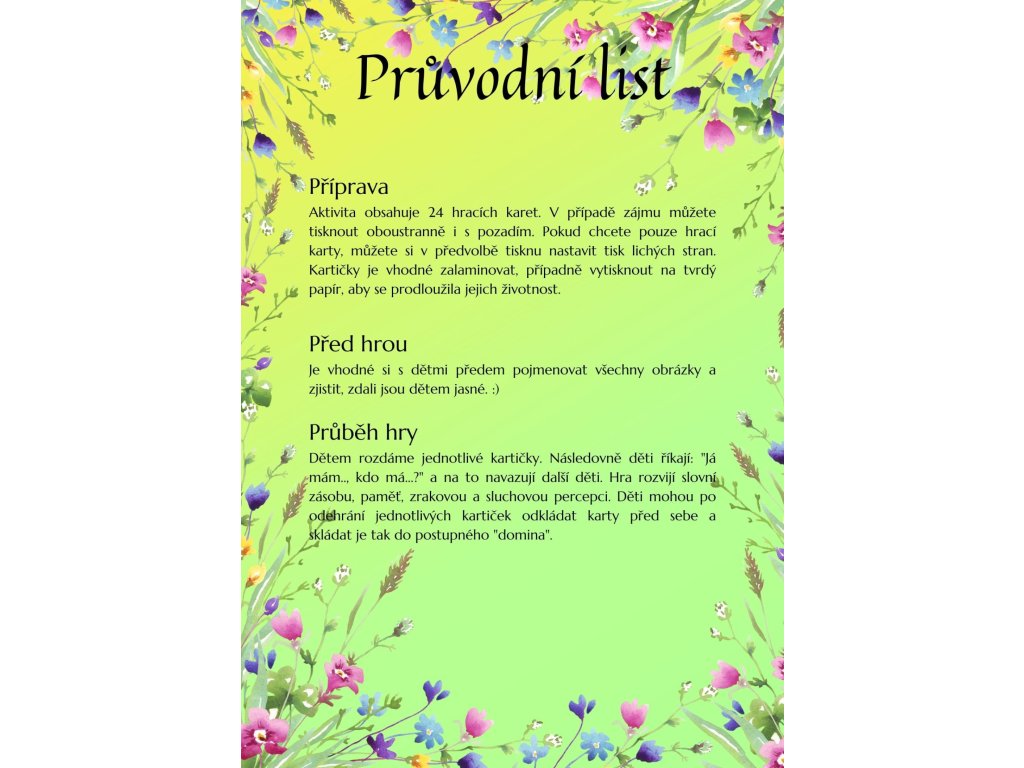 Průvodní list

Příprava
Aktivita obsahuje 24 hracích karet. V případě zájmu můžete tisknout oboustranně i s pozadím. Pokud chcete pouze hrací karty, můžete si v předvolbě tisknu nastavit tisk lichých stran. Kartičky je vhodné zalaminovat, případně vytisknout na tvrdý papír, aby se prodloužila jejich životnost.

Před hrou
Je vhodné si s dětmi předem pojmenovat všechny obrázky a zjistit, zdali jsou dětem jasné. :)

Průběh hry
Dětem rozdáme jednotlivé kartičky. Následovně děti říkají: "Já mám..., kdo má...?" a na to navazují další děti. Hra rozvíjí slovní zásobu, paměť, zrakovou a sluchovou percepci. Děti mohou po odehrání jednotlivých kartiček odkládat karty před sebe a skládat je tak do postupného "domina".